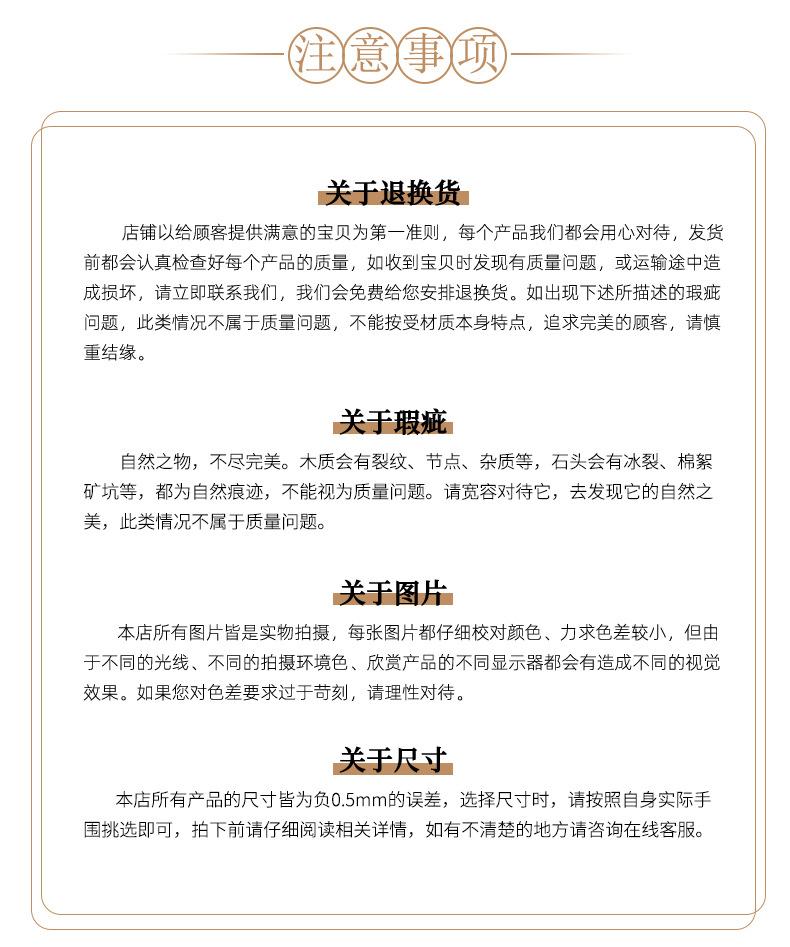 注意事项

关于退换货

店铺以给顾客提供满意的宝贝为第一准则，每个产品我们都会用心对待，发货前都会认真检查好每个产品的质量，如收到宝贝时发现有质量问题，或运输途中造成损坏，请立即联系我们，我们会免费给您安排退换货。如出现下述所描述的瑕疵问题，此类情况不属于质量问题，不能按受材质本身特点，追求完美的顾客，请慎重结缘。

关于瑕疵

自然之物，不尽完美。木质会有裂纹、节点、杂质等，石头会有冰裂、棉絮矿坑等，都为自然痕迹，不能视为质量问题。请宽容对待它，去发现它的自然之美，此类情况不属于质量问题。

关于图片

本店所有图片皆是实物拍摄，每张图片都仔细校对颜色、力求色差较小，但由于不同的光线、不同的拍摄环境色、欣赏产品的不同显示器都会有造成不同的视觉效果。如果您对色差要求过于苛刻，请理性对待。

关于尺寸

本店所有产品的尺寸皆为负0.5mm的误差，选择尺寸时，请按照自身实际手围挑选即可，拍下前请仔细阅读相关详情，如有不清楚的地方请咨询在线客服。